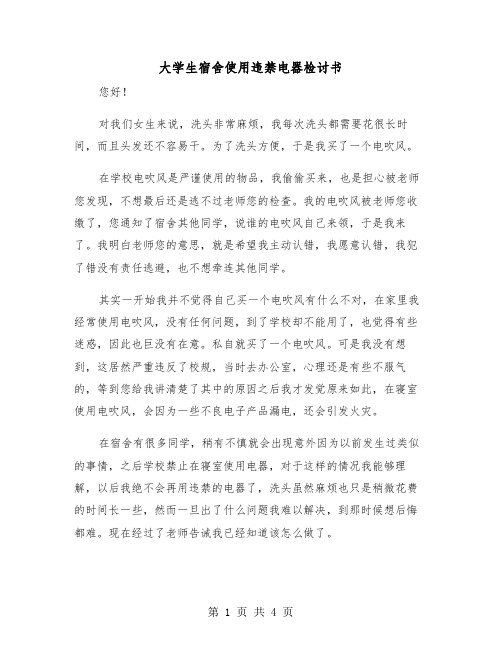 大学生宿舍使用违禁电器检讨书

您好！

对我们女生来说，洗头非常麻烦，我每次洗头都需要花很长时间，而且头发还不容易干。为了洗头方便，于是我买了一个电吹风。

在学校电吹风是严谨使用的物品，我偷偷买来，也是担心被老师您发现，不想最后还是逃不过老师您的检查。我的电吹风被老师您收缴了，您通知了宿舍其他同学，说谁的电吹风自己来领，于是我来了。我明白老师您的意思，就是希望我主动认错，我愿意认错，我犯了错没有责任逃避，也不想牵连其他同学。

其实一开始我并不觉得自己买一个电吹风有什么不对，在家里我经常使用电吹风，没有任何问题，到了学校却不能用了，也觉得有些迷惑，因此也巨没有在意。私自就买了一个电吹风。可是我没有想到，这居然严重违反了校规，当时去办公室，心理还是有些不服气的，等到您给我讲清楚了其中的原因之后我才发觉原来如此，在寝室使用电吹风，会因为一些不良电子产品漏电，还会引发火灾。

在宿舍有很多同学，稍有不慎就会出现意外因为以前发生过类似的事情，之后学校禁止在寝室使用电器，对于这样的情况我能够理解，以后我绝不会再用违禁的电器了，洗头虽然麻烦也只是稍微花费的时间长一些，然而一旦出了什么问题我难以解决，到那时候想后悔都难。现在经过了老师告诫我已经知道该怎么做了。

第 1 页 共 4 页